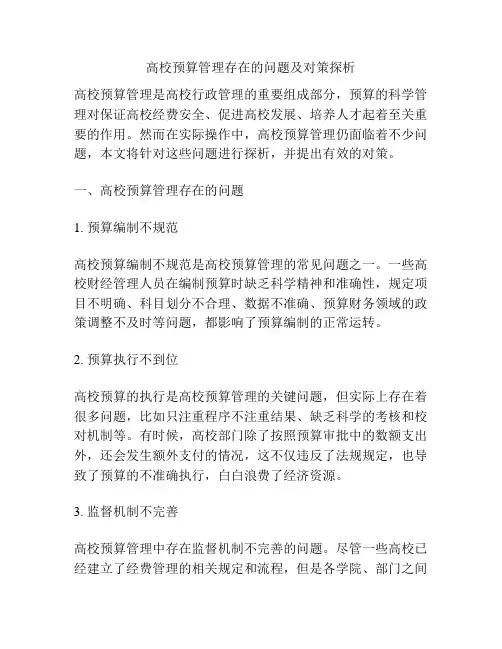 高校预算管理存在的问题及对策探析

高校预算管理是高校行政管理的重要组成部分，预算的科学管理对保证高校经费安全、促进高校发展、培养人才起着至关重要的作用。然而在实际操作中，高校预算管理仍面临着不少问题，本文将针对这些问题进行探析，并提出有效的对策。

一、高校预算管理存在的问题

1. 预算编制不规范

高校预算编制不规范是高校预算管理的常见问题之一。一些高校财经管理人员在编制预算时缺乏科学精神和准确性，规定项目不明确、科目划分不合理、数据不准确、预算财务领域的政策调整不及时等问题，都影响了预算编制的正常运转。

2. 预算执行不到位

高校预算的执行是高校预算管理的关键问题，但实际上存在着很多问题，比如只注重程序不注重结果、缺乏科学的考核和校对机制等。有时候，高校部门除了按照预算审批中的数额支出外，还会发生额外支付的情况，这不仅违反了法规规定，也导致了预算的不准确执行，白白浪费了经济资源。

3. 监督机制不完善

高校预算管理中存在监督机制不完善的问题。尽管一些高校已经建立了经费管理的相关规定和流程，但是各学院、部门之间